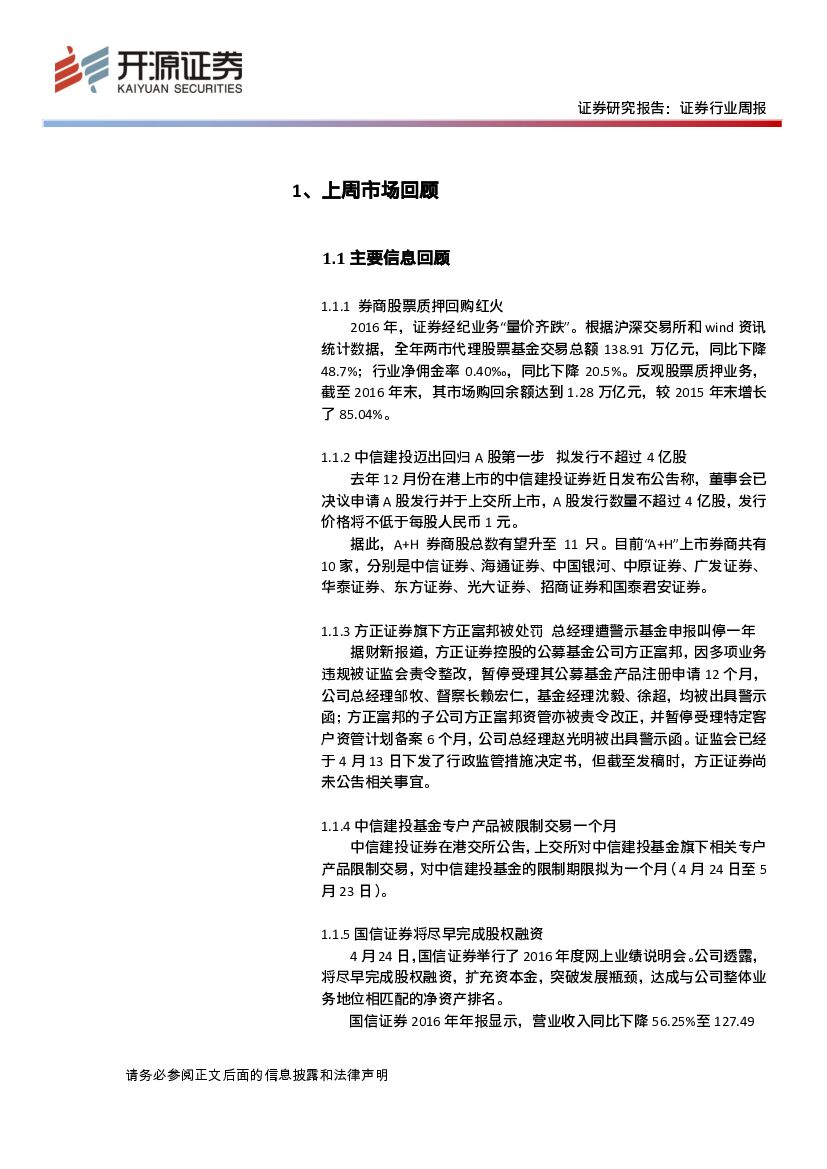 开源证券
KAIYUAN SECURITIES

证券研究报告：证券行业周报

1、上周市场回顾

1.1 主要信息回顾

1.1.1 券商股票质押回购红火

2016 年，证券经纪业务"量价齐跌"。根据沪深交易所和 wind 资讯统计数据，全年两市代理股票基金交易总额 138.91 万亿元，同比下降 48.7%；行业净佣金率 0.40‰，同比下降 20.5%。反观股票质押业务，截至 2016 年末，其市场购回余额达到 1.28 万亿元，较 2015 年末增长了 85.04%。

1.1.2 中信建投迈出回归 A 股第一步 拟发行不超过 4 亿股

去年 12 月份在港上市的中信建投证券近日发布公告称，董事会已决议申请 A 股发行并于上交所上市，A 股发行数量不超过 4 亿股，发行价格将不低于每股人民币 1 元。

据此，A+H 券商股总数有望升至 11 只。目前"A+H"上市券商共有 10 家，分别是中信证券、海通证券、中国银河、中原证券、广发证券、华泰证券、东方证券、光大证券、招商证券和国泰君安证券。

1.1.3 方正证券旗下方正富邦被处罚 总经理遭警示基金申报叫停一年

据财新报道，方正证券控股的公募基金公司方正富邦，因多项业务违规被证监会责令整改，暂停受理其公募基金产品注册申请 12 个月，公司总经理邹牧、督察长赖宏仁，基金经理沈毅、徐超，均被出具警示函；方正富邦的子公司方正富邦资管亦被责令改正，并暂停受理特定客户资管计划备案 6 个月，公司总经理赵光明被出具警示函。证监会已经于 4 月 13 日下发了行政监管措施决定书，但截至发稿时，方正证券尚未公告相关事宜。

1.1.4 中信建投基金专户产品被限制交易一个月

中信建投证券在港交所公告，上交所对中信建投基金旗下相关专户产品限制交易，对中信建投基金的限制期限拟为一个月（4 月 24 日至 5 月 23 日）。

1.1.5 国信证券将尽早完成股权融资

4 月 24 日，国信证券举行了 2016 年度网上业绩说明会。公司透露，将尽早完成股权融资，扩充资本金，突破发展瓶颈，达成与公司整体业务地位相匹配的净资产排名。

国信证券 2016 年年报显示，营业收入同比下降 56.25%至 127.49

请务必参阅正文后面的信息披露和法律声明